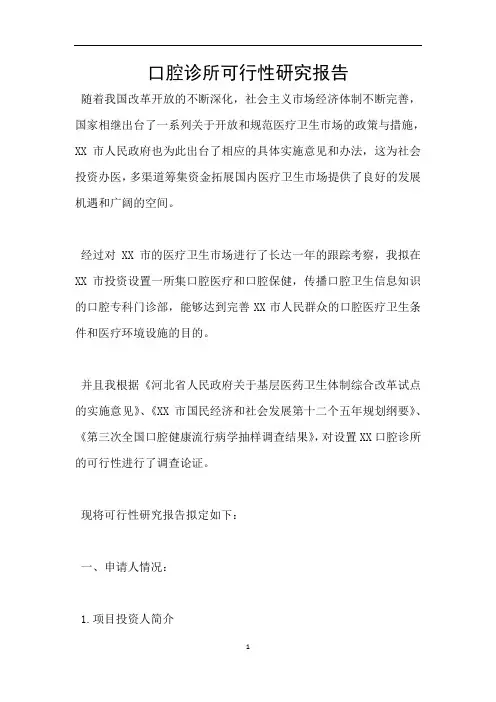 口腔诊所可行性研究报告

随着我国改革开放的不断深化，社会主义市场经济体制不断完善，国家相继出台了一系列关于开放和规范医疗卫生市场的政策与措施，XX 市人民政府也为此出台了相应的具体实施意见和办法，这为社会投资办医，多渠道筹集资金拓展国内医疗卫生市场提供了良好的发展机遇和广阔的空间。

经过对 XX 市的医疗卫生市场进行了长达一年的跟踪考察，我拟在 XX 市投资设置一所集口腔医疗和口腔保健，传播口腔卫生信息知识的口腔专科门诊部，能够达到完善 XX 市人民群众的口腔医疗卫生条件和医疗环境设施的目的。

并且我根据《河北省人民政府关于基层医药卫生体制综合改革试点的实施意见》、《XX 市国民经济和社会发展第十二个五年规划纲要》、《第三次全国口腔健康流行病学抽样调查结果》，对设置 XX 口腔诊所的可行性进行了调查论证。

现将可行性研究报告拟定如下：

一、申请人情况：

1.项目投资人简介

1